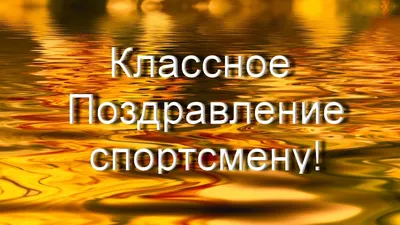 Классное
Поздравление
спортсмену!